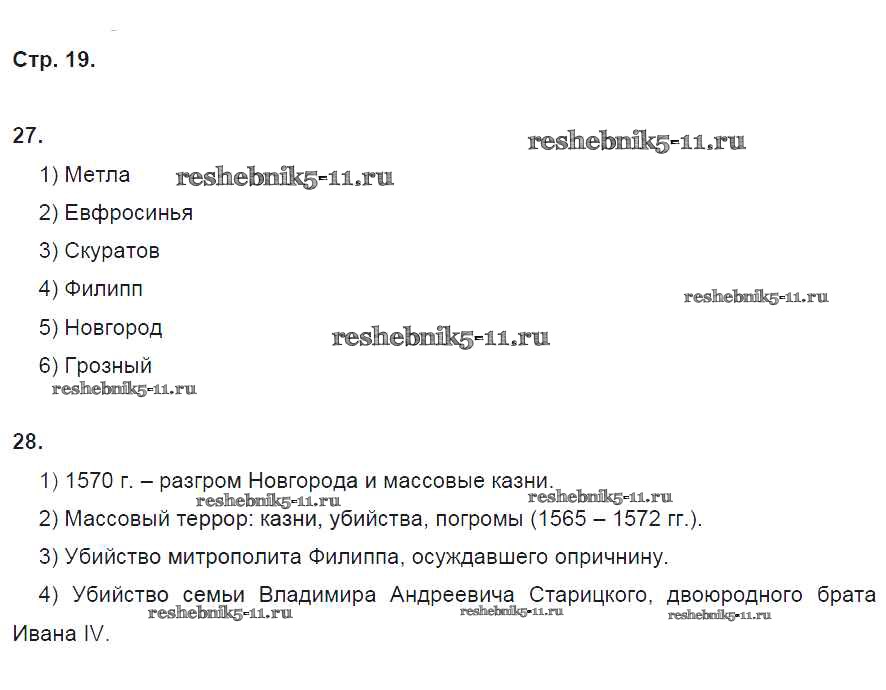 Стр. 19.

27.

reshebnik5-11.ru

1) Метла reshebnik5-11.ru

2) Евфросинья

3) Скуратов

4) Филипп

reshebnik5-11.ru

5) Новгород reshebnik5-11.ru

6) Грозный

reshebnik5-11.ru

28.

1) 1570 г. – разгром Новгорода и массовые казни.

reshebnik5-11.ru reshebnik5-11.ru

2) Массовый террор: казни, убийства, погромы (1565 – 1572 гг.).

3) Убийство митрополита Филиппа, осуждавшего опричнину.

4) Убийство семьи Владимира Андреевича Старицкого, двоюродного брата Ивана IV.

reshebnik5-11.ru reshebnik5-11.ru reshebnik5-11.ru